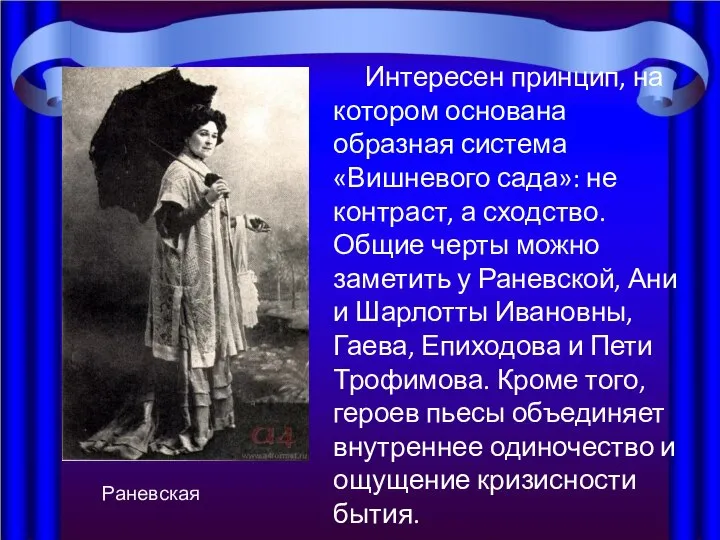 Интересен принцип, на котором основана образная система «Вишневого сада»: не контраст, а сходство. Общие черты можно заметить у Раневской, Ани и Шарлотты Ивановны, Гаева, Епиходова и Пети Трофимова. Кроме того, героев пьесы объединяет внутреннее одиночество и ощущение кризисности бытия.

a4
www.a4format.ru

Раневская